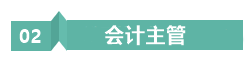 02 会计主管